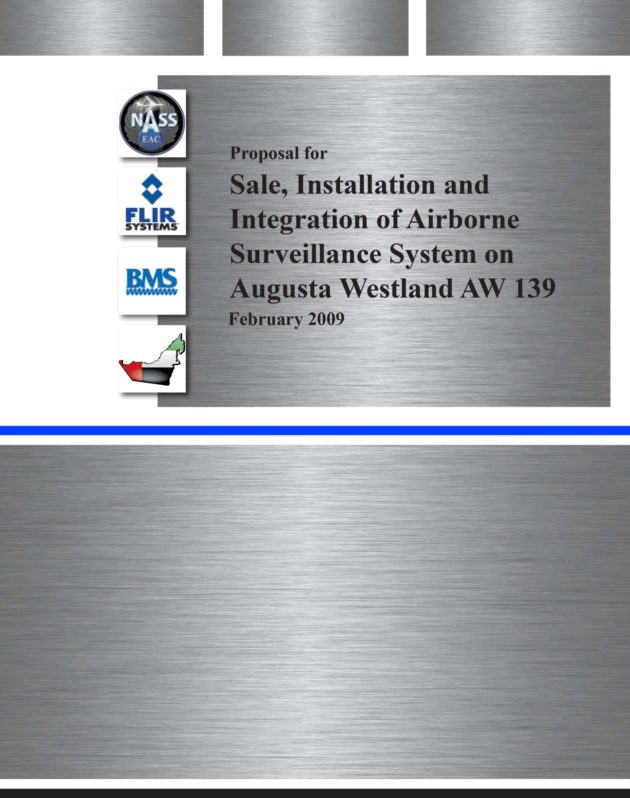 NASS
EAC

FLIR
SYSTEMS

BMS

Proposal for

Sale, Installation and Integration of Airborne Surveillance System on Augusta Westland AW 139

February 2009